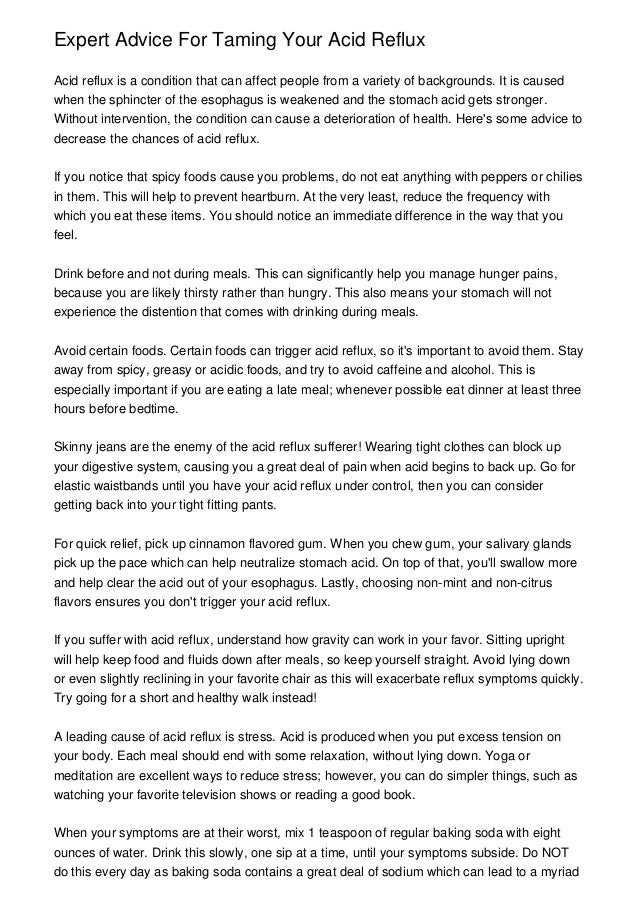 Expert Advice For Taming Your Acid Reflux

Acid reflux is a condition that can affect people from a variety of backgrounds. It is caused when the sphincter of the esophagus is weakened and the stomach acid gets stronger. Without intervention, the condition can cause a deterioration of health. Here's some advice to decrease the chances of acid reflux.

If you notice that spicy foods cause you problems, do not eat anything with peppers or chilies in them. This will help to prevent heartburn. At the very least, reduce the frequency with which you eat these items. You should notice an immediate difference in the way that you feel.

Drink before and not during meals. This can significantly help you manage hunger pains, because you are likely thirsty rather than hungry. This also means your stomach will not experience the distention that comes with drinking during meals.

Avoid certain foods. Certain foods can trigger acid reflux, so it's important to avoid them. Stay away from spicy, greasy or acidic foods, and try to avoid caffeine and alcohol. This is especially important if you are eating a late meal; whenever possible eat dinner at least three hours before bedtime.

Skinny jeans are the enemy of the acid reflux sufferer! Wearing tight clothes can block up your digestive system, causing you a great deal of pain when acid begins to back up. Go for elastic waistbands until you have your acid reflux under control, then you can consider getting back into your tight fitting pants.

For quick relief, pick up cinnamon flavored gum. When you chew gum, your salivary glands pick up the pace which can help neutralize stomach acid. On top of that, you'll swallow more and help clear the acid out of your esophagus. Lastly, choosing non-mint and non-citrus flavors ensures you don't trigger your acid reflux.

If you suffer with acid reflux, understand how gravity can work in your favor. Sitting upright will help keep food and fluids down after meals, so keep yourself straight. Avoid lying down or even slightly reclining in your favorite chair as this will exacerbate reflux symptoms quickly. Try going for a short and healthy walk instead!

A leading cause of acid reflux is stress. Acid is produced when you put excess tension on your body. Each meal should end with some relaxation, without lying down. Yoga or meditation are excellent ways to reduce stress; however, you can do simpler things, such as watching your favorite television shows or reading a good book.

When your symptoms are at their worst, mix 1 teaspoon of regular baking soda with eight ounces of water. Drink this slowly, one sip at a time, until your symptoms subside. Do NOT do this every day as baking soda contains a great deal of sodium which can lead to a myriad